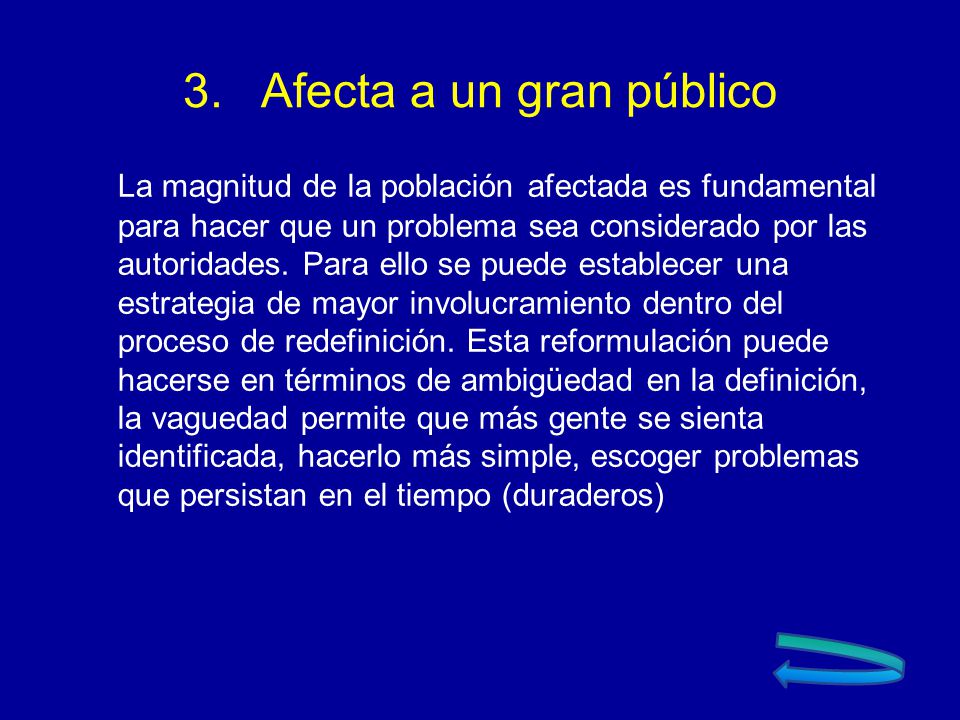 3. Afecta a un gran público

La magnitud de la población afectada es fundamental para hacer que un problema sea considerado por las autoridades. Para ello se puede establecer una estrategia de mayor involucramiento dentro del proceso de redefinición. Esta reformulación puede hacerse en términos de ambigüedad en la definición, la vaguedad permite que más gente se sienta identificada, hacerlo más simple, escoger problemas que persistan en el tiempo (duraderos)